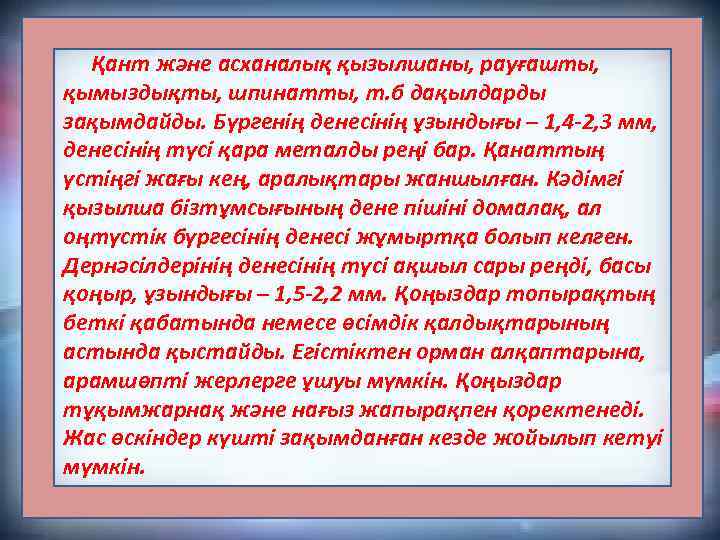 Қант және асханалық қызылшаны, рауғашты, қымыздықты, шпинатты, т.б дақылдарды зақымдайды. Бүргенің денесінің ұзындығы – 1,4-2,3 мм, денесінің түсі қара металды реңі бар. Қанаттың үстіңгі жағы кең, аралықтары жаншылған. Кәдімгі қызылша бізтұмсығының дене пішіні домалақ, ал оңтүстік бүргесінің денесі жұмыртқа болып келген. Дернәсілдерінің денесінің түсі ақшыл сары реңді, басы қоңыр, ұзындығы – 1,5-2,2 мм. Қоңыздар топырақтың беткі қабатында немесе өсімдік қалдықтарының астында қыстайды. Егістіктен орман алқаптарына, арамшөпті жерлерге ұшуы мүмкін. Қоңыздар тұқымжарнақ және нағыз жапырақпен қоректенеді. Жас өскіндер күшті зақымданған кезде жойылып кетуі мүмкін.